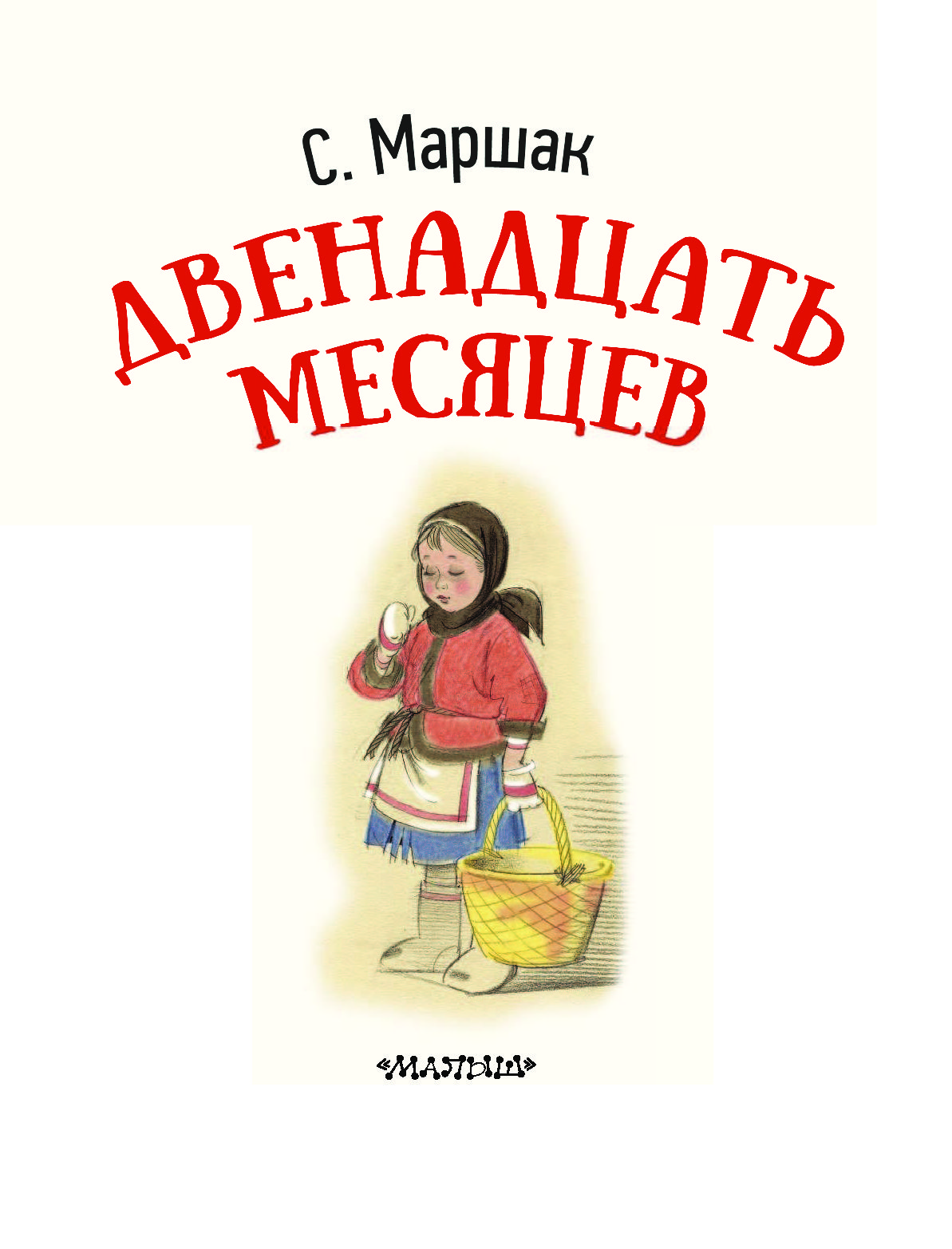 С. Маршак

ДВЕНАДЦАТЬ МЕСЯЦЕВ

«МАЛЫШ»